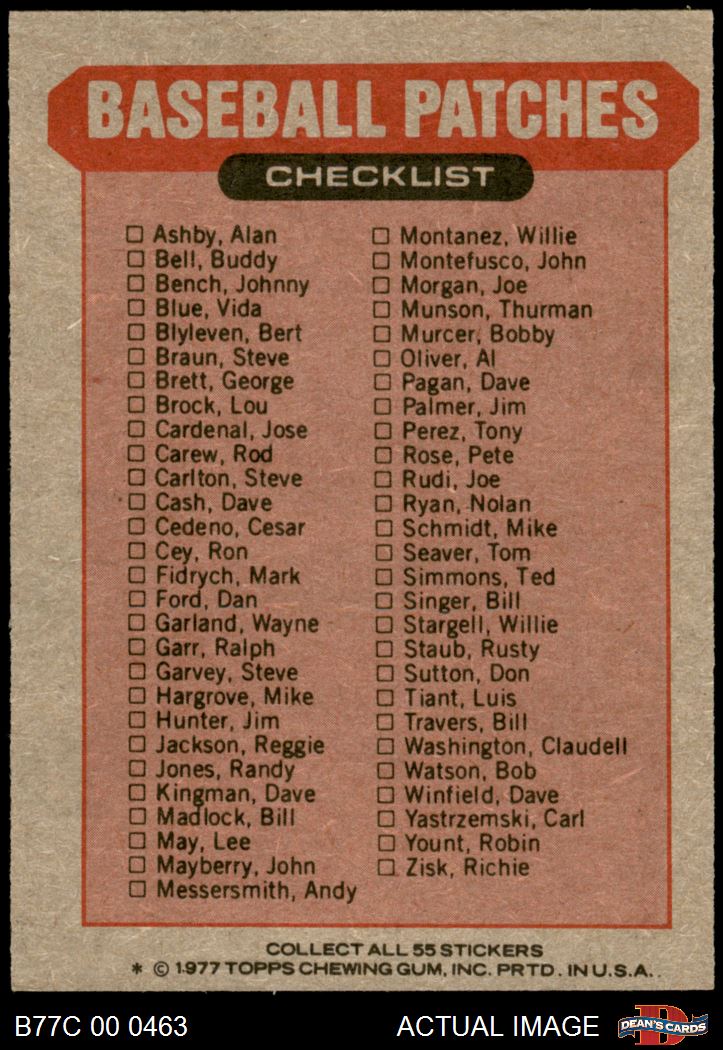 BASEBALL PATCHES

CHECKLIST

☐ Ashby, Alan
☐ Bell, Buddy
☐ Bench, Johnny
☐ Blue, Vida
☐ Blyleven, Bert
☐ Braun, Steve
☐ Brett, George
☐ Brock, Lou
☐ Cardenal, Jose
☐ Carew, Rod
☐ Carlton, Steve
☐ Cash, Dave
☐ Cedeno, Cesar
☐ Cey, Ron
☐ Fidrych, Mark
☐ Ford, Dan
☐ Garland, Wayne
☐ Garr, Ralph
☐ Garvey, Steve
☐ Hargrove, Mike
☐ Hunter, Jim
☐ Jackson, Reggie
☐ Jones, Randy
☐ Kingman, Dave
☐ Madlock, Bill
☐ May, Lee
☐ Mayberry, John
☐ Messersmith, Andy

☐ Montanez, Willie
☐ Montefusco, John
☐ Morgan, Joe
☐ Munson, Thurman
☐ Murcer, Bobby
☐ Oliver, Al
☐ Pagan, Dave
☐ Palmer, Jim
☐ Perez, Tony
☐ Rose, Pete
☐ Rudi, Joe
☐ Ryan, Nolan
☐ Schmidt, Mike
☐ Seaver, Tom
☐ Simmons, Ted
☐ Singer, Bill
☐ Stargell, Willie
☐ Staub, Rusty
☐ Sutton, Don
☐ Tiant, Luis
☐ Travers, Bill
☐ Washington, Claudell
☐ Watson, Bob
☐ Winfield, Dave
☐ Yastrzemski, Carl
☐ Yount, Robin
☐ Zisk, Richie

COLLECT ALL 55 STICKERS
* © 1977 TOPPS CHEWING GUM, INC. PRTD. IN U.S.A.

B77C 00 0463
ACTUAL IMAGE
DEAN'S CARDS